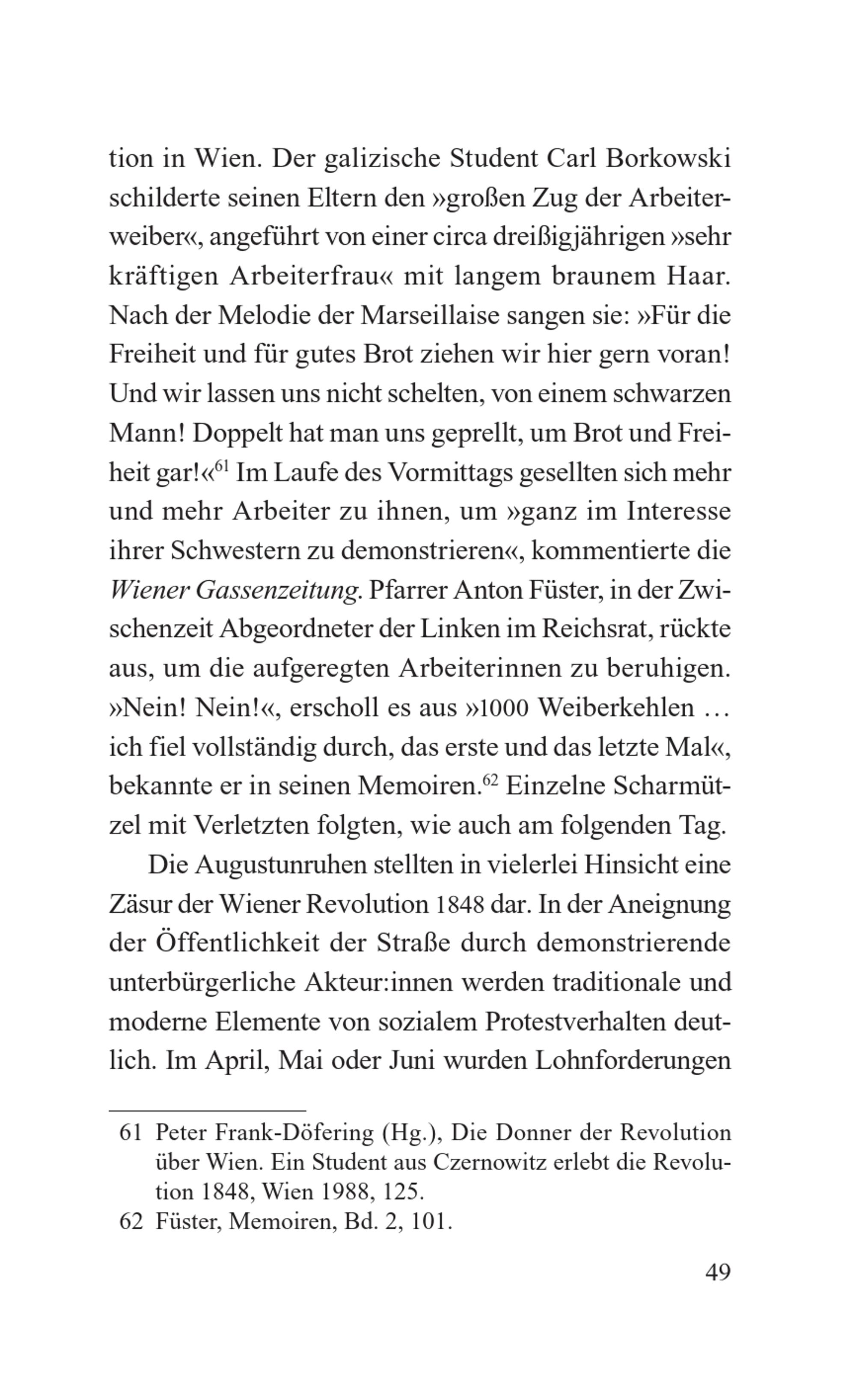 tion in Wien. Der galizische Student Carl Borkowski schilderte seinen Eltern den »großen Zug der Arbeiterweiber«, angeführt von einer circa dreißigjährigen »sehr kräftigen Arbeiterfrau« mit langem braunem Haar. Nach der Melodie der Marseillaise sangen sie: »Für die Freiheit und für gutes Brot ziehen wir hier gern voran! Und wir lassen uns nicht schelten, von einem schwarzen Mann! Doppelt hat man uns geprellt, um Brot und Freiheit gar!«$^{61}$ Im Laufe des Vormittags gesellten sich mehr und mehr Arbeiter zu ihnen, um »ganz im Interesse ihrer Schwestern zu demonstrieren«, kommentierte die Wiener Gassenzeitung. Pfarrer Anton Füster, in der Zwischenzeit Abgeordneter der Linken im Reichsrat, rückte aus, um die aufgeregten Arbeiterinnen zu beruhigen. »Nein! Nein!«, erscholl es aus »1000 Weiberkehlen … ich fiel vollständig durch, das erste und das letzte Mal«, bekannte er in seinen Memoiren.$^{62}$ Einzelne Scharmützel mit Verletzten folgten, wie auch am folgenden Tag.

Die Augustunruhen stellten in vielerlei Hinsicht eine Zäsur der Wiener Revolution 1848 dar. In der Aneignung der Öffentlichkeit der Straße durch demonstrierende unterbürgerliche Akteur:innen werden traditionale und moderne Elemente von sozialem Protestverhalten deutlich. Im April, Mai oder Juni wurden Lohnforderungen

61 Peter Frank-Döfering (Hg.), Die Donner der Revolution über Wien. Ein Student aus Czernowitz erlebt die Revolution 1848, Wien 1988, 125.
62 Füster, Memoiren, Bd. 2, 101.

49